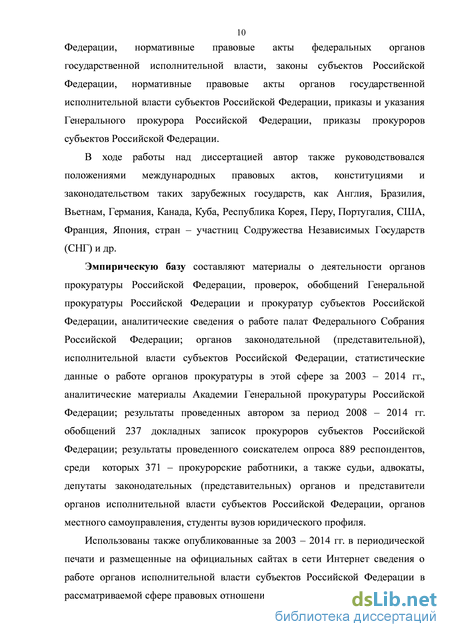 10

Федерации, нормативные правовые акты федеральных органов государственной исполнительной власти, законы субъектов Российской Федерации, нормативные правовые акты органов государственной исполнительной власти субъектов Российской Федерации, приказы и указания Генерального прокурора Российской Федерации, приказы прокуроров субъектов Российской Федерации.

В ходе работы над диссертацией автор также руководствовался положениями международных правовых актов, конституциями и законодательством таких зарубежных государств, как Англия, Бразилия, Вьетнам, Германия, Канада, Куба, Республика Корея, Перу, Португалия, США, Франция, Япония, стран – участниц Содружества Независимых Государств (СНГ) и др.

Эмпирическую базу составляют материалы о деятельности органов прокуратуры Российской Федерации, проверок, обобщений Генеральной прокуратуры Российской Федерации и прокуратур субъектов Российской Федерации, аналитические сведения о работе палат Федерального Собрания Российской Федерации; органов законодательной (представительной), исполнительной власти субъектов Российской Федерации, статистические данные о работе органов прокуратуры в этой сфере за 2003 – 2014 гг., аналитические материалы Академии Генеральной прокуратуры Российской Федерации; результаты проведенных автором за период 2008 – 2014 гг. обобщений 237 докладных записок прокуроров субъектов Российской Федерации; результаты проведенного соискателем опроса 889 респондентов, среди которых 371 – прокурорские работники, а также судьи, адвокаты, депутаты законодательных (представительных) органов и представители органов исполнительной власти субъектов Российской Федерации, органов местного самоуправления, студенты вузов юридического профиля.

Использованы также опубликованные за 2003 – 2014 гг. в периодической печати и размещенные на официальных сайтах в сети Интернет сведения о работе органов исполнительной власти субъектов Российской Федерации в рассматриваемой сфере правовых отношени

dsLib.net
библиотека диссертаций